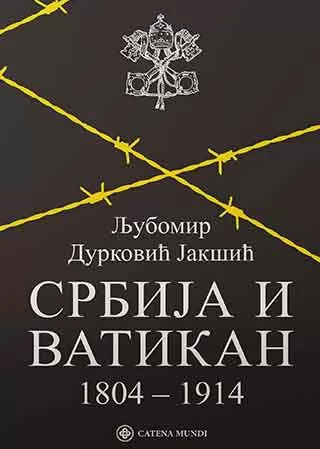 Љубомир
Дурковић Јакшић

СРБИЈА И
ВАТИКАН
1804 – 1914

CATENA MUNDI